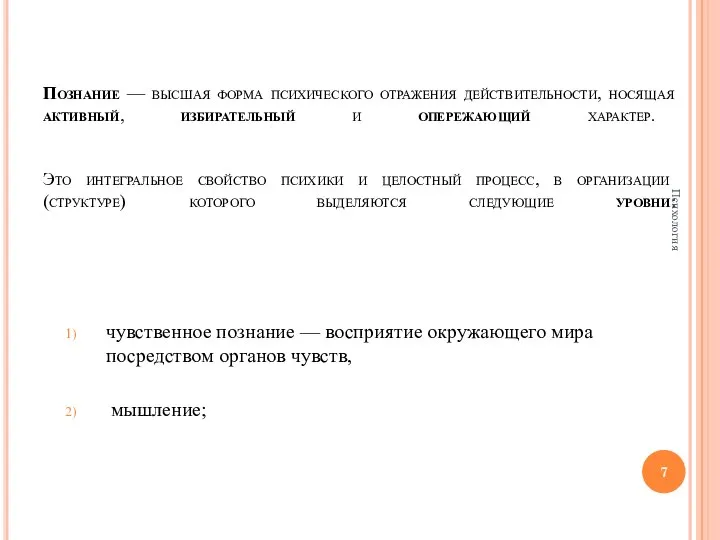 Познание — высшая форма психического отражения действительности, носящая активный, избирательный и опережающий характер.

Это интегральное свойство психики и целостный процесс, в организации (структуре) которого выделяются следующие уровни:

Психология

1) чувственное познание — восприятие окружающего мира посредством органов чувств,

2) мышление;

7